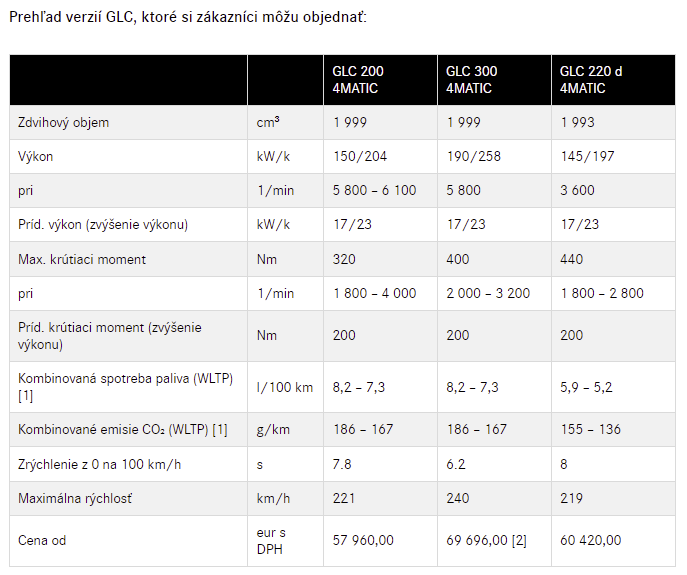 Prehľad verzií GLC, ktoré si zákazníci môžu objednať:

| | | GLC 200 4MATIC | GLC 300 4MATIC | GLC 220 d 4MATIC |
|---|---|---|---|---|
| Zdvihový objem | $cm^3$ | 1 999 | 1 999 | 1 993 |
| Výkon | kW/k | 150/204 | 190/258 | 145/197 |
| pri | 1/min | 5 800 – 6 100 | 5 800 | 3 600 |
| Príd. výkon (zvýšenie výkonu) | kW/k | 17/23 | 17/23 | 17/23 |
| Max. krútiaci moment | Nm | 320 | 400 | 440 |
| pri | 1/min | 1 800 – 4 000 | 2 000 – 3 200 | 1 800 – 2 800 |
| Príd. krútiaci moment (zvýšenie výkonu) | Nm | 200 | 200 | 200 |
| Kombinovaná spotreba paliva (WLTP) [1] | l/100 km | 8,2 – 7,3 | 8,2 – 7,3 | 5,9 – 5,2 |
| Kombinované emisie $CO_2$ (WLTP) [1] | g/km | 186 – 167 | 186 – 167 | 155 – 136 |
| Zrýchlenie z 0 na 100 km/h | s | 7.8 | 6.2 | 8 |
| Maximálna rýchlosť | km/h | 221 | 240 | 219 |
| Cena od | eur s DPH | 57 960,00 | 69 696,00 [2] | 60 420,00 |